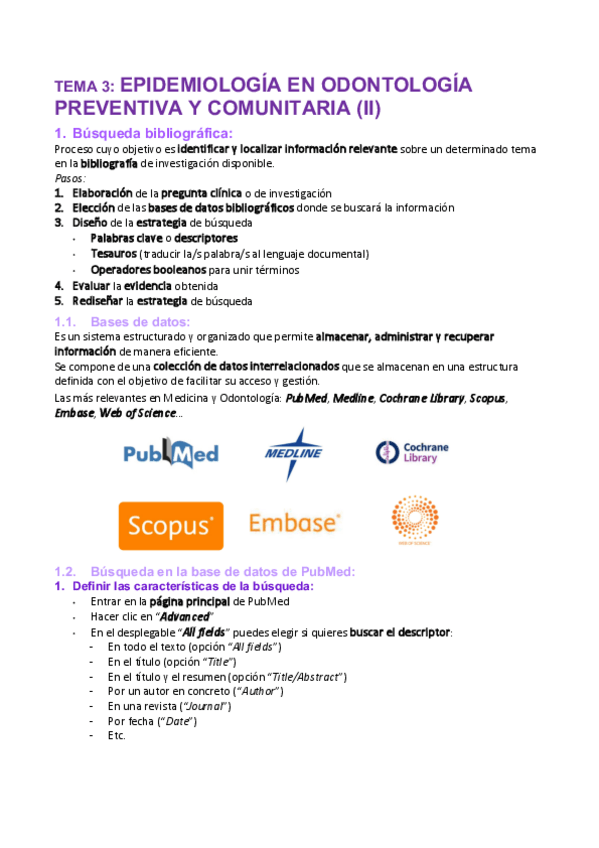 TEMA 3: EPIDEMIOLOGÍA EN ODONTOLOGÍA PREVENTIVA Y COMUNITARIA (II)

1. Búsqueda bibliográfica:
Proceso cuyo objetivo es identificar y localizar información relevante sobre un determinado tema en la bibliografía de investigación disponible.
Pasos:
1. Elaboración de la pregunta clínica o de investigación
2. Elección de las bases de datos bibliográficos donde se buscará la información
3. Diseño de la estrategia de búsqueda
- Palabras clave o descriptores
- Tesauros (traducir la/s palabra/s al lenguaje documental)
- Operadores booleanos para unir términos
4. Evaluar la evidencia obtenida
5. Rediseñar la estrategia de búsqueda

1.1. Bases de datos:
Es un sistema estructurado y organizado que permite almacenar, administrar y recuperar información de manera eficiente.
Se compone de una colección de datos interrelacionados que se almacenan en una estructura definida con el objetivo de facilitar su acceso y gestión.
Las más relevantes en Medicina y Odontología: PubMed, Medline, Cochrane Library, Scopus, Embase, Web of Science...

PubMed MEDLINE Cochrane Library
Scopus Embase WEB OF SCIENCE

1.2. Búsqueda en la base de datos de PubMed:
1. Definir las características de la búsqueda:
- Entrar en la página principal de PubMed
- Hacer clic en "Advanced"
- En el desplegable "All fields" puedes elegir si quieres buscar el descriptor:
- En todo el texto (opción "All fields")
- En el título (opción "Title")
- En el título y el resumen (opción "Title/Abstract")
- Por un autor en concreto ("Author")
- En una revista ("Journal")
- Por fecha ("Date")
- Etc.